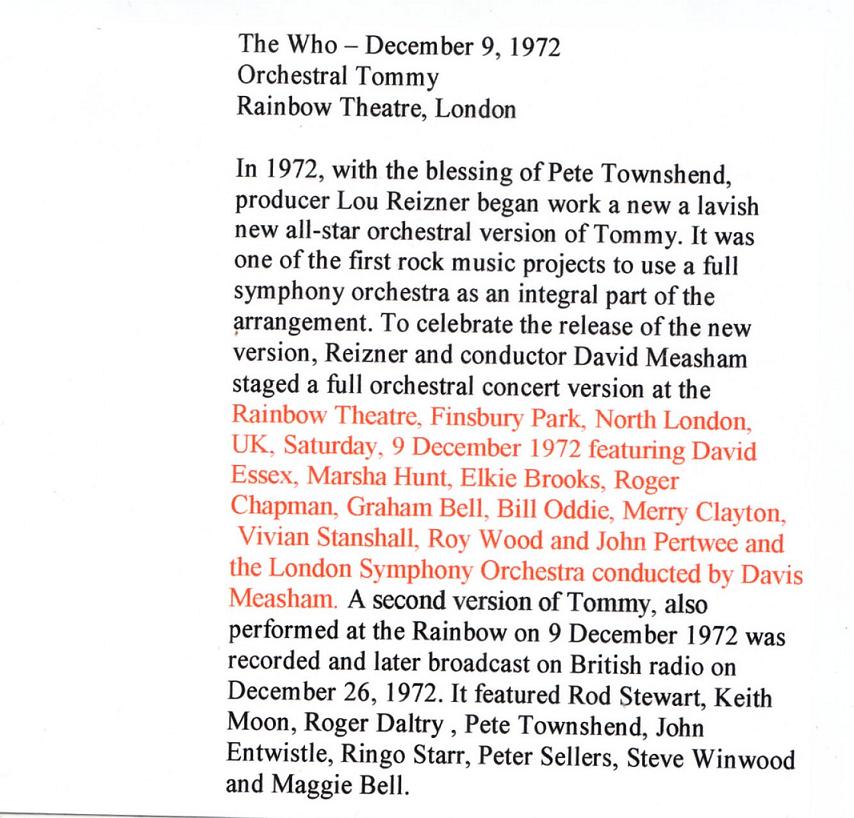 The Who – December 9, 1972
Orchestral Tommy
Rainbow Theatre, London

In 1972, with the blessing of Pete Townshend, producer Lou Reizner began work a new a lavish new all-star orchestral version of Tommy. It was one of the first rock music projects to use a full symphony orchestra as an integral part of the arrangement. To celebrate the release of the new version, Reizner and conductor David Measham staged a full orchestral concert version at the Rainbow Theatre, Finsbury Park, North London, UK, Saturday, 9 December 1972 featuring David Essex, Marsha Hunt, Elkie Brooks, Roger Chapman, Graham Bell, Bill Oddie, Merry Clayton, Vivian Stanshall, Roy Wood and John Pertwee and the London Symphony Orchestra conducted by Davis Measham. A second version of Tommy, also performed at the Rainbow on 9 December 1972 was recorded and later broadcast on British radio on December 26, 1972. It featured Rod Stewart, Keith Moon, Roger Daltry , Pete Townshend, John Entwistle, Ringo Starr, Peter Sellers, Steve Winwood and Maggie Bell.